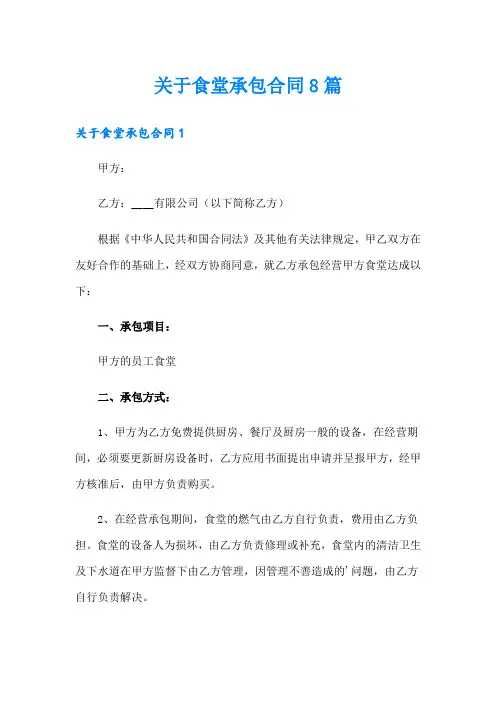 关于食堂承包合同8篇

关于食堂承包合同1

甲方：

乙方：____有限公司（以下简称乙方）

根据《中华人民共和国合同法》及其他有关法律规定，甲乙双方在友好合作的基础上，经双方协商同意，就乙方承包经营甲方食堂达成以下：

一、承包项目：

甲方的员工食堂

二、承包方式：

1、甲方为乙方免费提供厨房、餐厅及厨房一般的设备，在经营期间，必须要更新厨房设备时，乙方应用书面提出申请并呈报甲方，经甲方核准后，由甲方负责购买。

2、在经营承包期间，食堂的燃气由乙方自行负责，费用由乙方负担。食堂的设备人为损坏，由乙方负责修理或补充，食堂内的清洁卫生及下水道在甲方监督下由乙方管理，因管理不善造成的'问题，由乙方自行负责解决。